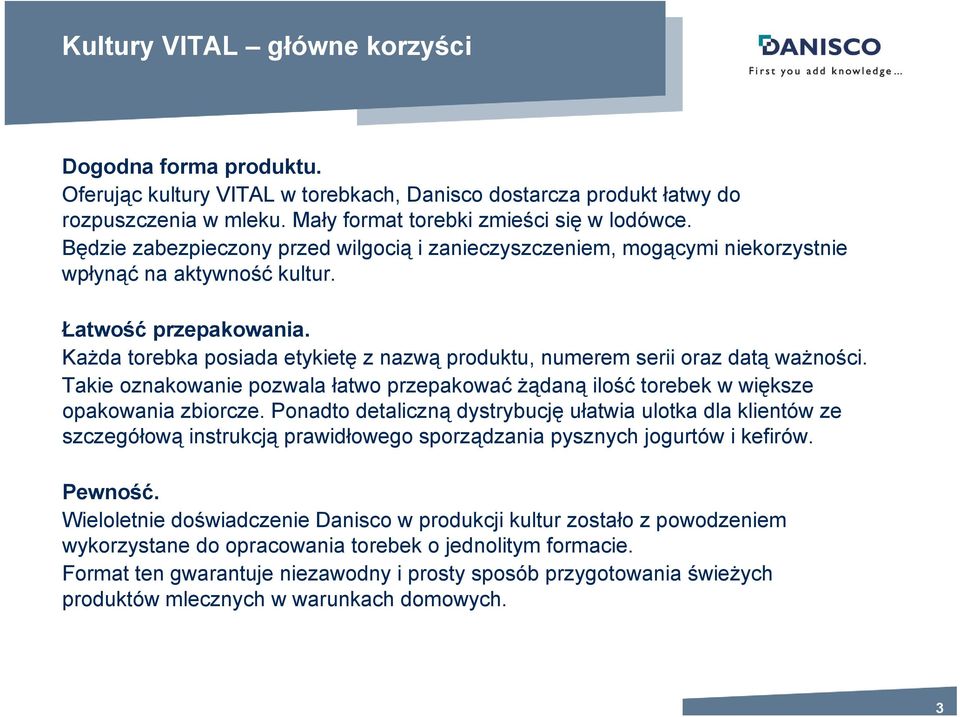 Kultury VITAL – główne korzyści

DANISCO
First you add knowledge...

Dogodna forma produktu.
Oferując kultury VITAL w torebkach, Danisco dostarcza produkt łatwy do rozpuszczenia w mleku. Mały format torebki zmieści się w lodówce. Będzie zabezpieczony przed wilgocią i zanieczyszczeniem, mogącymi niekorzystnie wpłynąć na aktywność kultur.

Łatwość przepakowania.
Każda torebka posiada etykietę z nazwą produktu, numerem serii oraz datą ważności. Takie oznakowanie pozwala łatwo przepakować żądaną ilość torebek w większe opakowania zbiorcze. Ponadto detaliczną dystrybucję ułatwia ulotka dla klientów ze szczegółową instrukcją prawidłowego sporządzania pysznych jogurtów i kefirów.

Pewność.
Wieloletnie doświadczenie Danisco w produkcji kultur zostało z powodzeniem wykorzystane do opracowania torebek o jednolitym formacie.
Format ten gwarantuje niezawodny i prosty sposób przygotowania świeżych produktów mlecznych w warunkach domowych.

3